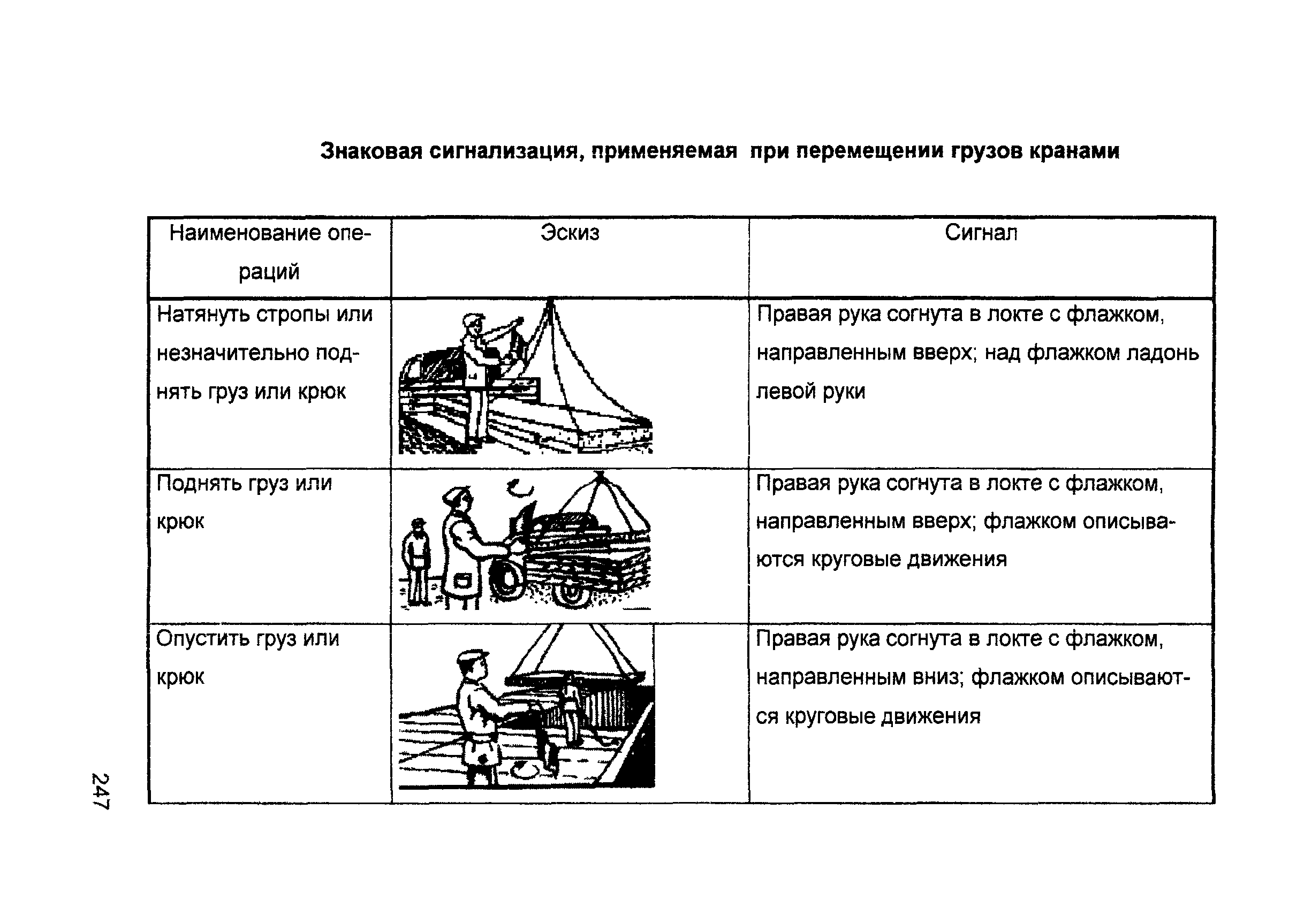 Знаковая сигнализация, применяемая при перемещении грузов кранами

| Наименование операций | Эскиз | Сигнал |
|---|---|---|
| Натянуть стропы или незначительно поднять груз или крюк | | Правая рука согнута в локте с флажком, направленным вверх; над флажком ладонь левой руки |
| Поднять груз или крюк | | Правая рука согнута в локте с флажком, направленным вверх; флажком описываются круговые движения |
| Опустить груз или крюк | | Правая рука согнута в локте с флажком, направленным вниз; флажком описываются круговые движения |

247